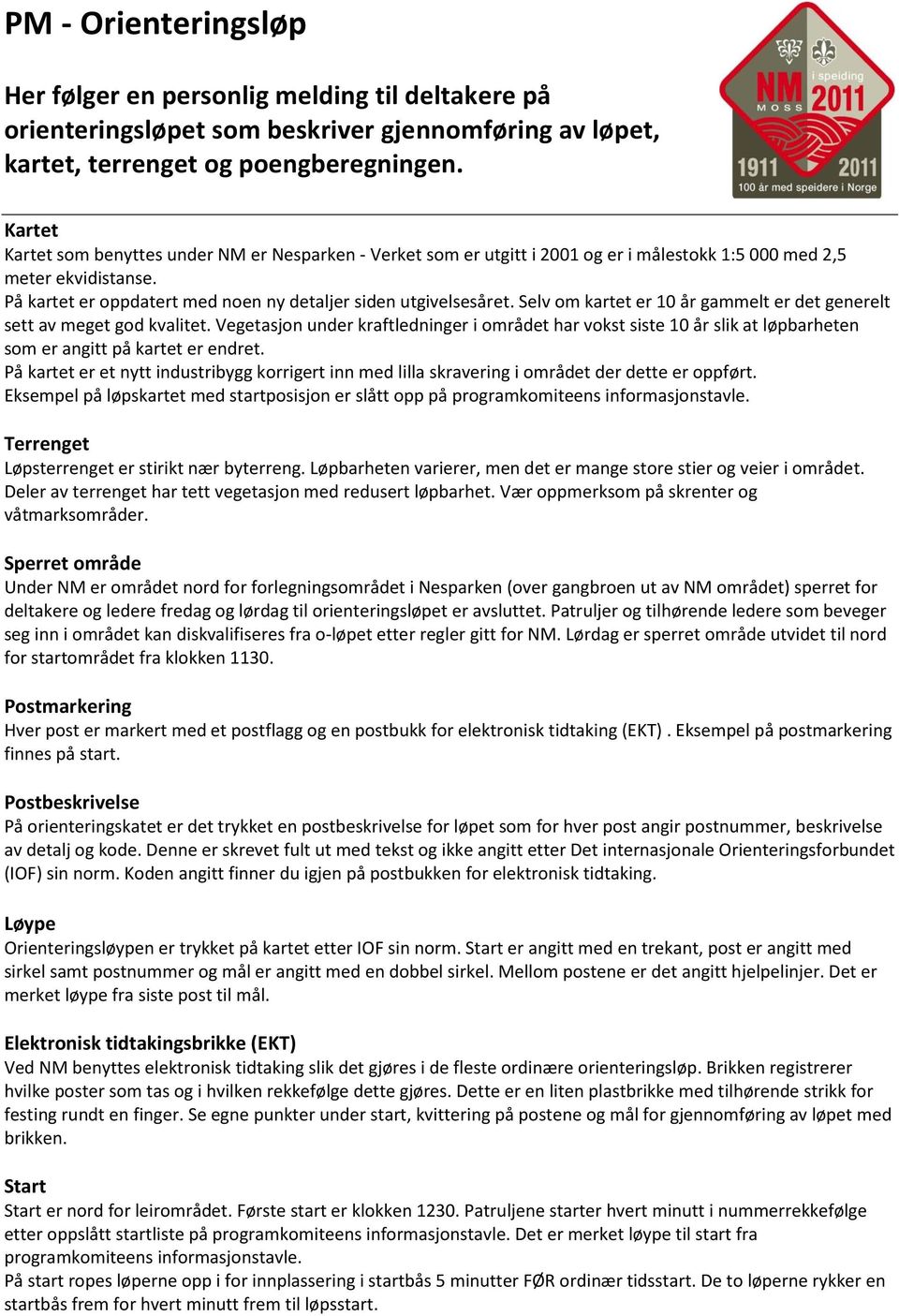 PM - Orienteringsløp

Her følger en personlig melding til deltakere på orienteringsløpet som beskriver gjennomføring av løpet, kartet, terrenget og poengberegningen.

NM i speiding 2011 MOSS 1911 2011 100 år med speidere i Norge

Kartet
Kartet som benyttes under NM er Nesparken - Verket som er utgitt i 2001 og er i målestokk 1:5 000 med 2,5 meter ekvidistanse.
På kartet er oppdatert med noen ny detaljer siden utgivelsesåret. Selv om kartet er 10 år gammelt er det generelt sett av meget god kvalitet. Vegetasjon under kraftledninger i området har vokst siste 10 år slik at løpbarheten som er angitt på kartet er endret.
På kartet er et nytt industribygg korrigert inn med lilla skravering i området der dette er oppført.
Eksempel på løpskartet med startposisjon er slått opp på programkomiteens informasjonstavle.

Terrenget
Løpsterrenget er stirikt nær byterreng. Løpbarheten varierer, men det er mange store stier og veier i området. Deler av terrenget har tett vegetasjon med redusert løpbarhet. Vær oppmerksom på skrenter og våtmarksområder.

Sperret område
Under NM er området nord for forlegningsområdet i Nesparken (over gangbroen ut av NM området) sperret for deltakere og ledere fredag og lørdag til orienteringsløpet er avsluttet. Patruljer og tilhørende ledere som beveger seg inn i området kan diskvalifiseres fra o-løpet etter regler gitt for NM. Lørdag er sperret område utvidet til nord for startområdet fra klokken 1130.

Postmarkering
Hver post er markert med et postflagg og en postbukk for elektronisk tidtaking (EKT) . Eksempel på postmarkering finnes på start.

Postbeskrivelse
På orienteringskatet er det trykket en postbeskrivelse for løpet som for hver post angir postnummer, beskrivelse av detalj og kode. Denne er skrevet fult ut med tekst og ikke angitt etter Det internasjonale Orienteringsforbundet (IOF) sin norm. Koden angitt finner du igjen på postbukken for elektronisk tidtaking.

Løype
Orienteringsløypen er trykket på kartet etter IOF sin norm. Start er angitt med en trekant, post er angitt med sirkel samt postnummer og mål er angitt med en dobbel sirkel. Mellom postene er det angitt hjelpelinjer. Det er merket løype fra siste post til mål.

Elektronisk tidtakingsbrikke (EKT)
Ved NM benyttes elektronisk tidtaking slik det gjøres i de fleste ordinære orienteringsløp. Brikken registrerer hvilke poster som tas og i hvilken rekkefølge dette gjøres. Dette er en liten plastbrikke med tilhørende strikk for festing rundt en finger. Se egne punkter under start, kvittering på postene og mål for gjennomføring av løpet med brikken.

Start
Start er nord for leirområdet. Første start er klokken 1230. Patruljene starter hvert minutt i nummerrekkefølge etter oppslått startliste på programkomiteens informasjonstavle. Det er merket løype til start fra programkomiteens informasjonstavle.
På start ropes løperne opp i for innplassering i startbås 5 minutter FØR ordinær tidsstart. De to løperne rykker en startbås frem for hvert minutt frem til løpsstart.